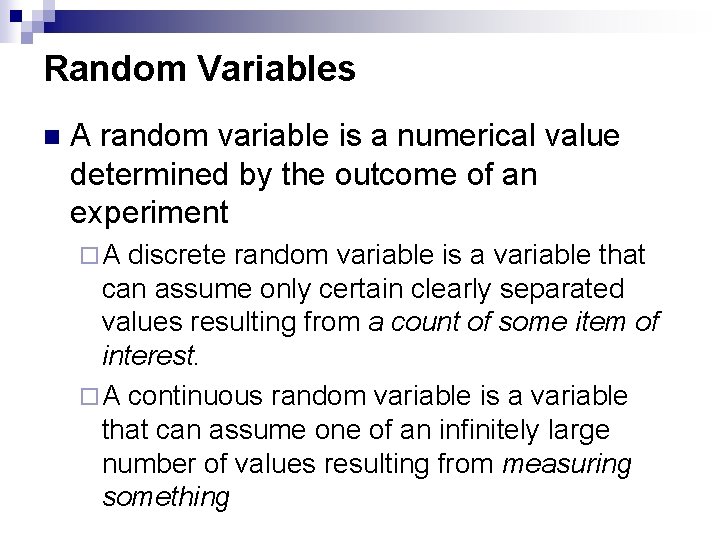 Random Variables

A random variable is a numerical value determined by the outcome of an experiment

A discrete random variable is a variable that can assume only certain clearly separated values resulting from a count of some item of interest.

A continuous random variable is a variable that can assume one of an infinitely large number of values resulting from measuring something